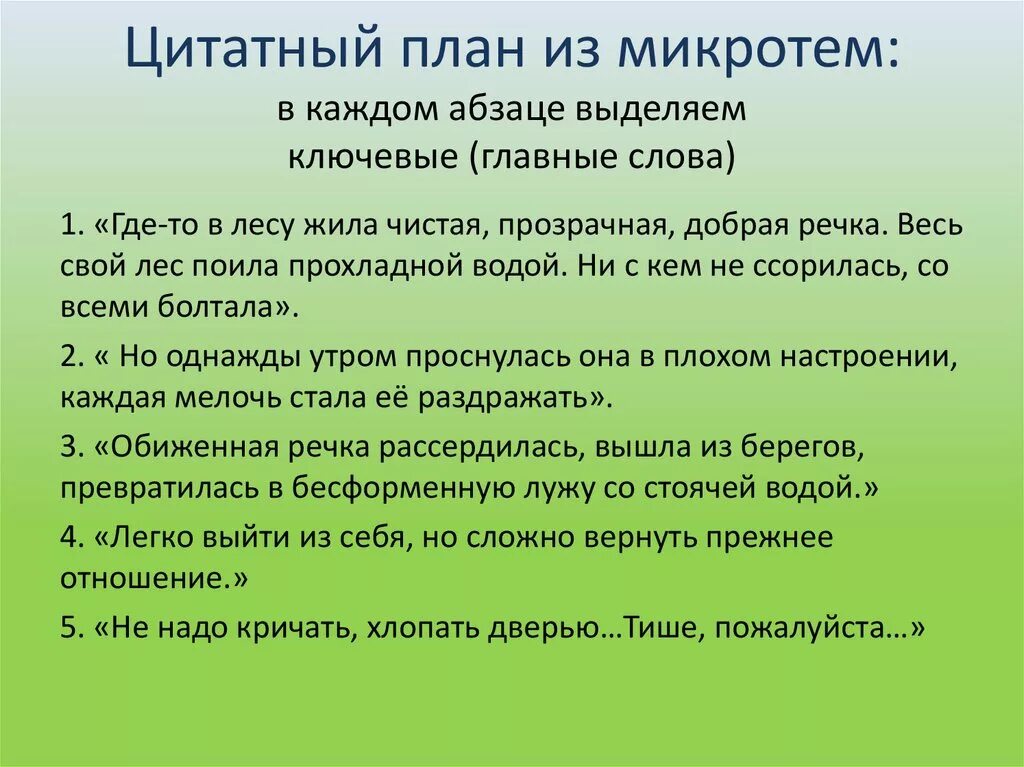 Цитатный план из микротем:
в каждом абзаце выделяем
ключевые (главные слова)

1. «Где-то в лесу жила чистая, прозрачная, добрая речка. Весь свой лес поила прохладной водой. Ни с кем не ссорилась, со всеми болтала».

2. « Но однажды утром проснулась она в плохом настроении, каждая мелочь стала её раздражать».

3. «Обиженная речка рассердилась, вышла из берегов, превратилась в бесформенную лужу со стоячей водой.»

4. «Легко выйти из себя, но сложно вернуть прежнее отношение.»

5. «Не надо кричать, хлопать дверью…Тише, пожалуйста…»